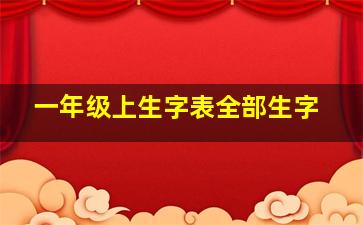 一年级上生字表全部生字